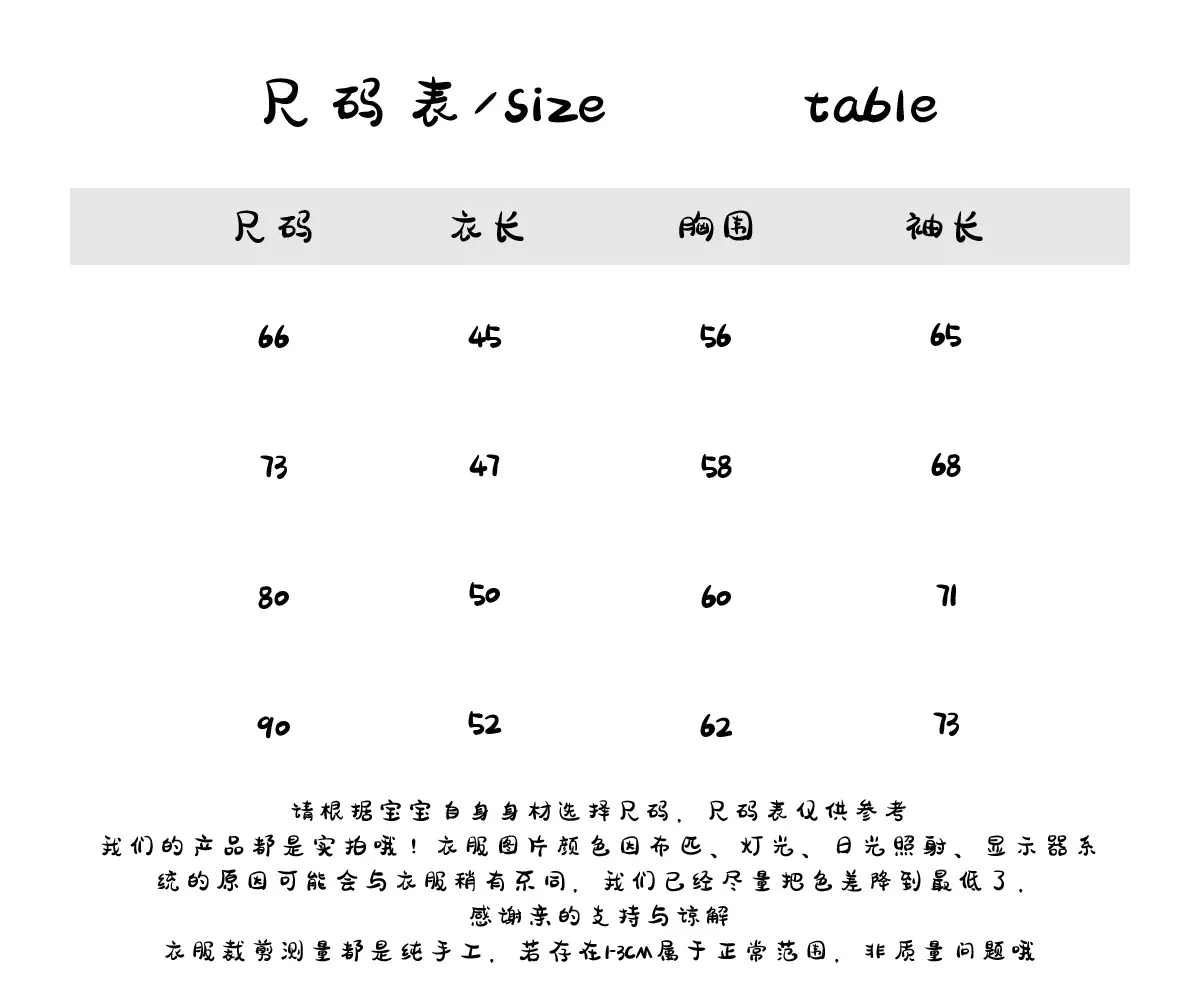 尺码表/size table

| 尺码 | 衣长 | 胸围 | 袖长 |
|---|---|---|---|
| 66 | 45 | 56 | 65 |
| 73 | 47 | 58 | 68 |
| 80 | 50 | 60 | 71 |
| 90 | 52 | 62 | 73 |

请根据宝宝自身身材选择尺码，尺码表仅供参考
我们的产品都是实拍哦！衣服图片颜色因布匹、灯光、日光照射、显示器系统的原因可能会与衣服稍有不同，我们已经尽量把色差降到最低了，
感谢亲的支持与谅解
衣服裁剪测量都是纯手工，若存在1-3CM属于正常范围，非质量问题哦